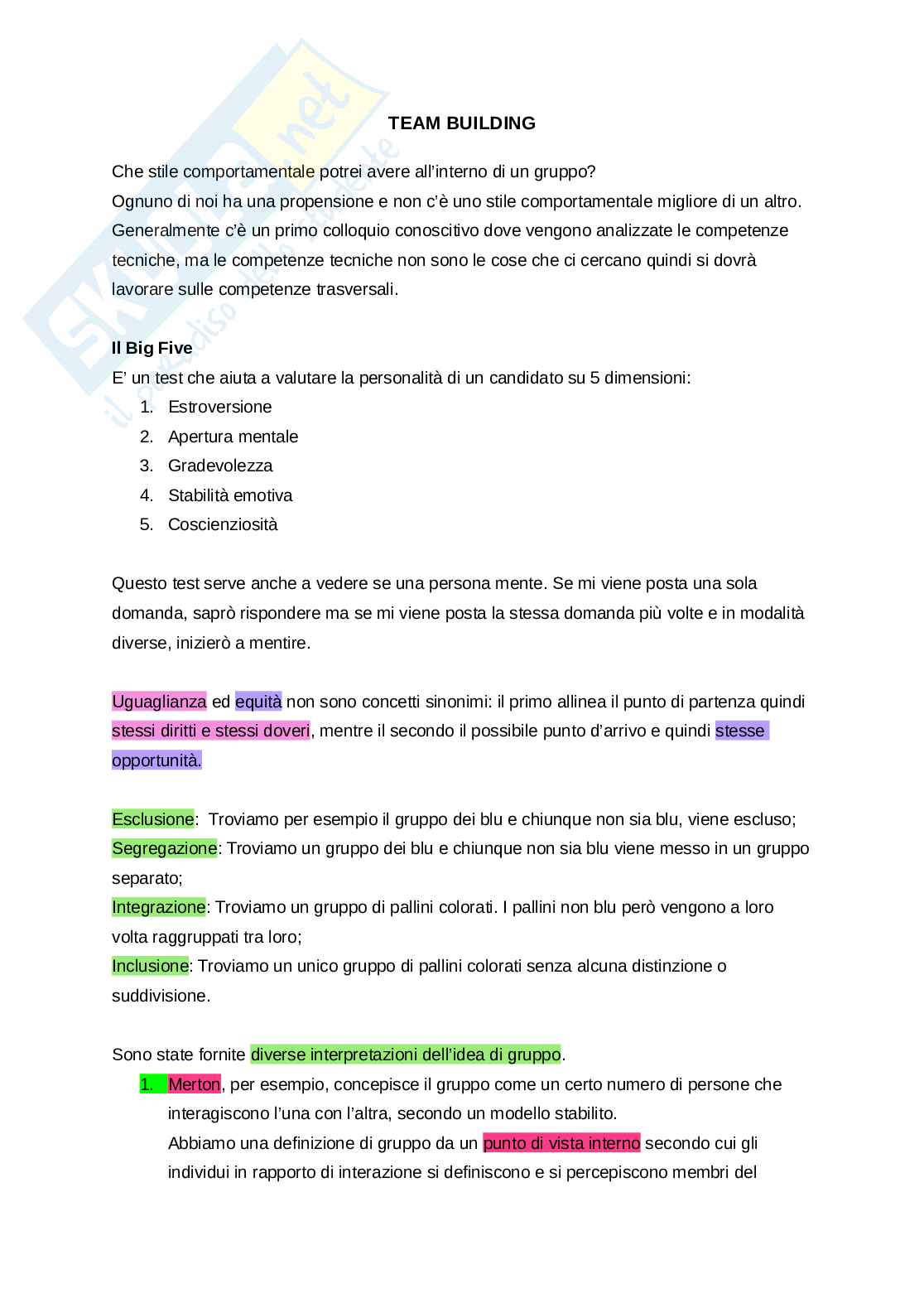 SKUOLA.net
il paradiso dello studente

TEAM BUILDING

Che stile comportamentale potrei avere all'interno di un gruppo?
Ognuno di noi ha una propensione e non c'è uno stile comportamentale migliore di un altro. Generalmente c'è un primo colloquio conoscitivo dove vengono analizzate le competenze tecniche, ma le competenze tecniche non sono le cose che ci cercano quindi si dovrà lavorare sulle competenze trasversali.

Il Big Five
E' un test che aiuta a valutare la personalità di un candidato su 5 dimensioni:
1. Estroversione
2. Apertura mentale
3. Gradevolezza
4. Stabilità emotiva
5. Coscienziosità

Questo test serve anche a vedere se una persona mente. Se mi viene posta una sola domanda, saprò rispondere ma se mi viene posta la stessa domanda più volte e in modalità diverse, inizierò a mentire.

Uguaglianza ed equità non sono concetti sinonimi: il primo allinea il punto di partenza quindi stessi diritti e stessi doveri, mentre il secondo il possibile punto d'arrivo e quindi stesse opportunità.

Esclusione: Troviamo per esempio il gruppo dei blu e chiunque non sia blu, viene escluso;
Segregazione: Troviamo un gruppo dei blu e chiunque non sia blu viene messo in un gruppo separato;
Integrazione: Troviamo un gruppo di pallini colorati. I pallini non blu però vengono a loro volta raggruppati tra loro;
Inclusione: Troviamo un unico gruppo di pallini colorati senza alcuna distinzione o suddivisione.

Sono state fornite diverse interpretazioni dell'idea di gruppo.
1. Merton, per esempio, concepisce il gruppo come un certo numero di persone che interagiscono l'una con l'altra, secondo un modello stabilito.
Abbiamo una definizione di gruppo da un punto di vista interno secondo cui gli individui in rapporto di interazione si definiscono e si percepiscono membri del